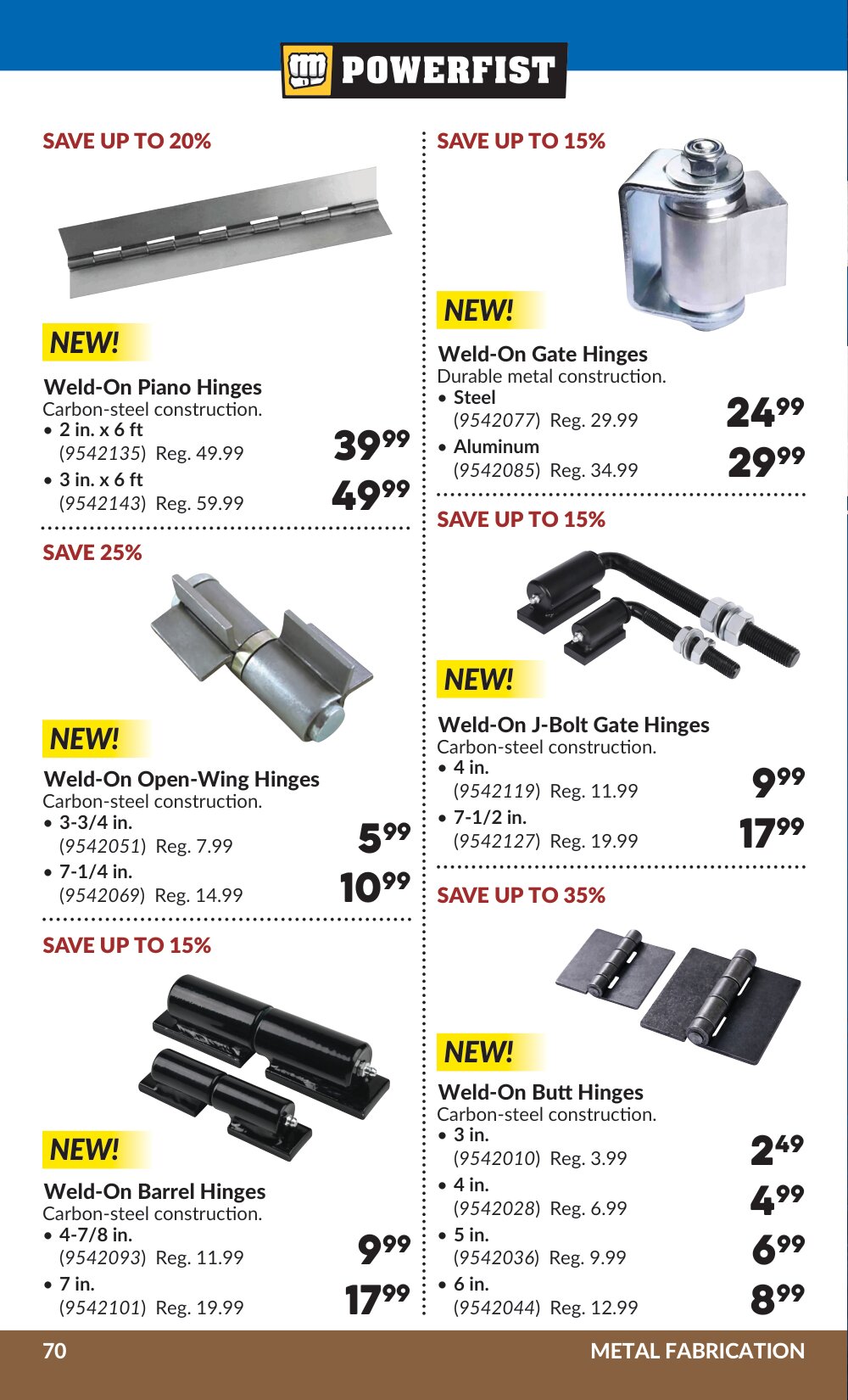 POWERFIST

SAVE UP TO 20%

NEW!

Weld-On Piano Hinges
Carbon-steel construction.
• 2 in. x 6 ft
(9542135) Reg. 49.99 $39^{99}$
• 3 in. x 6 ft
(9542143) Reg. 59.99 $49^{99}$

SAVE 25%

NEW!

Weld-On Open-Wing Hinges
Carbon-steel construction.
• 3-3/4 in.
(9542051) Reg. 7.99 $5^{99}$
• 7-1/4 in.
(9542069) Reg. 14.99 $10^{99}$

SAVE UP TO 15%

NEW!

Weld-On Barrel Hinges
Carbon-steel construction.
• 4-7/8 in.
(9542093) Reg. 11.99 $9^{99}$
• 7 in.
(9542101) Reg. 19.99 $17^{99}$

SAVE UP TO 15%

NEW!

Weld-On Gate Hinges
Durable metal construction.
• Steel
(9542077) Reg. 29.99 $24^{99}$
• Aluminum
(9542085) Reg. 34.99 $29^{99}$

SAVE UP TO 15%

NEW!

Weld-On J-Bolt Gate Hinges
Carbon-steel construction.
• 4 in.
(9542119) Reg. 11.99 $9^{99}$
• 7-1/2 in.
(9542127) Reg. 19.99 $17^{99}$

SAVE UP TO 35%

NEW!

Weld-On Butt Hinges
Carbon-steel construction.
• 3 in.
(9542010) Reg. 3.99 $2^{49}$
• 4 in.
(9542028) Reg. 6.99 $4^{99}$
• 5 in.
(9542036) Reg. 9.99 $6^{99}$
• 6 in.
(9542044) Reg. 12.99 $8^{99}$

70 METAL FABRICATION